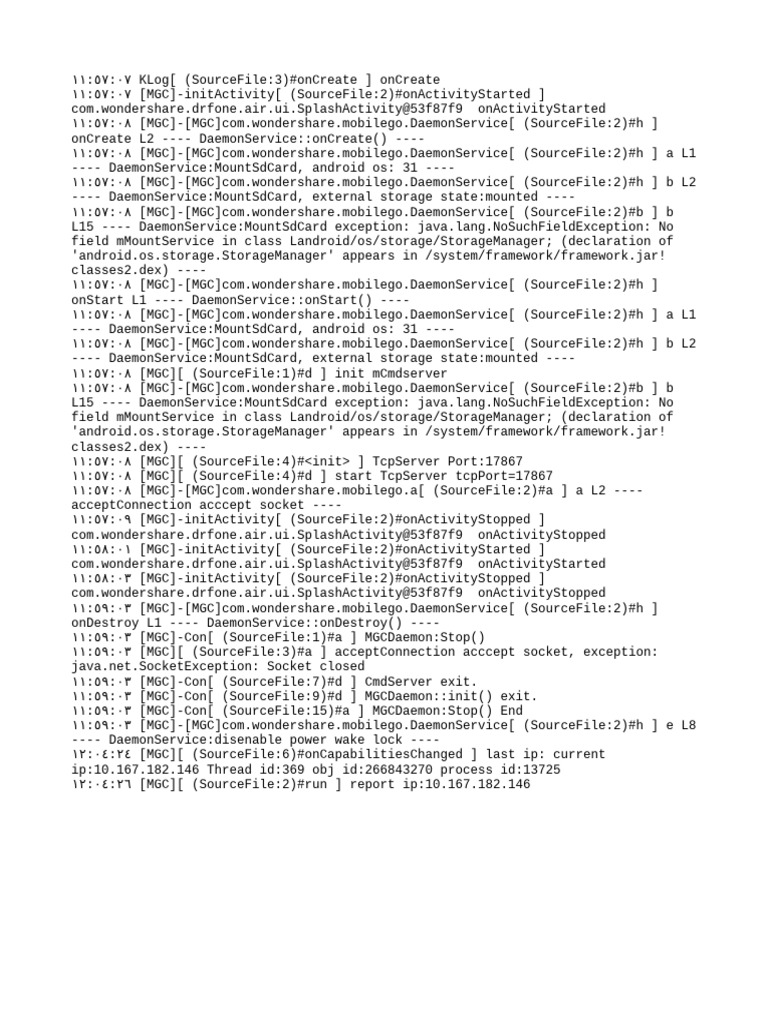 ١١:٥٧:٠٧ KLog[ (SourceFile:3)#onCreate ] onCreate
١١:٥٧:٠٧ [MGC]-initActivity[ (SourceFile:2)#onActivityStarted ] com.wondershare.drfone.air.ui.SplashActivity@53f87f9  onActivityStarted
١١:٥٧:٠٨ [MGC]-[MGC]com.wondershare.mobilego.DaemonService[ (SourceFile:2)#h ] onCreate L2 ---- DaemonService::onCreate() ----
١١:٥٧:٠٨ [MGC]-[MGC]com.wondershare.mobilego.DaemonService[ (SourceFile:2)#h ] a L1 ---- DaemonService:MountSdCard, android os: 31 ----
١١:٥٧:٠٨ [MGC]-[MGC]com.wondershare.mobilego.DaemonService[ (SourceFile:2)#h ] b L2 ---- DaemonService:MountSdCard, external storage state:mounted ----
١١:٥٧:٠٨ [MGC]-[MGC]com.wondershare.mobilego.DaemonService[ (SourceFile:2)#b ] b L15 ---- DaemonService:MountSdCard exception: java.lang.NoSuchFieldException: No field mMountService in class Landroid/os/storage/StorageManager; (declaration of 'android.os.storage.StorageManager' appears in /system/framework/framework.jar!classes2.dex) ----
١١:٥٧:٠٨ [MGC]-[MGC]com.wondershare.mobilego.DaemonService[ (SourceFile:2)#h ] onStart L1 ---- DaemonService::onStart() ----
١١:٥٧:٠٨ [MGC]-[MGC]com.wondershare.mobilego.DaemonService[ (SourceFile:2)#h ] a L1 ---- DaemonService:MountSdCard, android os: 31 ----
١١:٥٧:٠٨ [MGC]-[MGC]com.wondershare.mobilego.DaemonService[ (SourceFile:2)#h ] b L2 ---- DaemonService:MountSdCard, external storage state:mounted ----
١١:٥٧:٠٨ [MGC][ (SourceFile:1)#d ] init mCmdserver
١١:٥٧:٠٨ [MGC]-[MGC]com.wondershare.mobilego.DaemonService[ (SourceFile:2)#b ] b L15 ---- DaemonService:MountSdCard exception: java.lang.NoSuchFieldException: No field mMountService in class Landroid/os/storage/StorageManager; (declaration of 'android.os.storage.StorageManager' appears in /system/framework/framework.jar!classes2.dex) ----
١١:٥٧:٠٨ [MGC][ (SourceFile:4)#<init> ] TcpServer Port:17867
١١:٥٧:٠٨ [MGC][ (SourceFile:4)#d ] start TcpServer tcpPort=17867
١١:٥٧:٠٨ [MGC]-[MGC]com.wondershare.mobilego.a[ (SourceFile:2)#a ] a L2 ---- acceptConnection acccept socket ----
١١:٥٧:٠٩ [MGC]-initActivity[ (SourceFile:2)#onActivityStopped ] com.wondershare.drfone.air.ui.SplashActivity@53f87f9  onActivityStopped
١١:٥٨:٠١ [MGC]-initActivity[ (SourceFile:2)#onActivityStarted ] com.wondershare.drfone.air.ui.SplashActivity@53f87f9  onActivityStarted
١١:٥٨:٠٣ [MGC]-initActivity[ (SourceFile:2)#onActivityStopped ] com.wondershare.drfone.air.ui.SplashActivity@53f87f9  onActivityStopped
١١:٥٩:٠٣ [MGC]-[MGC]com.wondershare.mobilego.DaemonService[ (SourceFile:2)#h ] onDestroy L1 ---- DaemonService::onDestroy() ----
١١:٥٩:٠٣ [MGC]-Con[ (SourceFile:1)#a ] MGCDaemon:Stop()
١١:٥٩:٠٣ [MGC][ (SourceFile:3)#a ] acceptConnection acccept socket, exception: java.net.SocketException: Socket closed
١١:٥٩:٠٣ [MGC]-Con[ (SourceFile:7)#d ] CmdServer exit.
١١:٥٩:٠٣ [MGC]-Con[ (SourceFile:9)#d ] MGCDaemon::init() exit.
١١:٥٩:٠٣ [MGC]-Con[ (SourceFile:15)#a ] MGCDaemon:Stop() End
١١:٥٩:٠٣ [MGC]-[MGC]com.wondershare.mobilego.DaemonService[ (SourceFile:2)#h ] e L8 ---- DaemonService:disenable power wake lock ----
١٢:٠٤:٢٤ [MGC][ (SourceFile:6)#onCapabilitiesChanged ] last ip: current ip:10.167.182.146 Thread id:369 obj id:266843270 process id:13725
١٢:٠٤:٢٦ [MGC][ (SourceFile:2)#run ] report ip:10.167.182.146